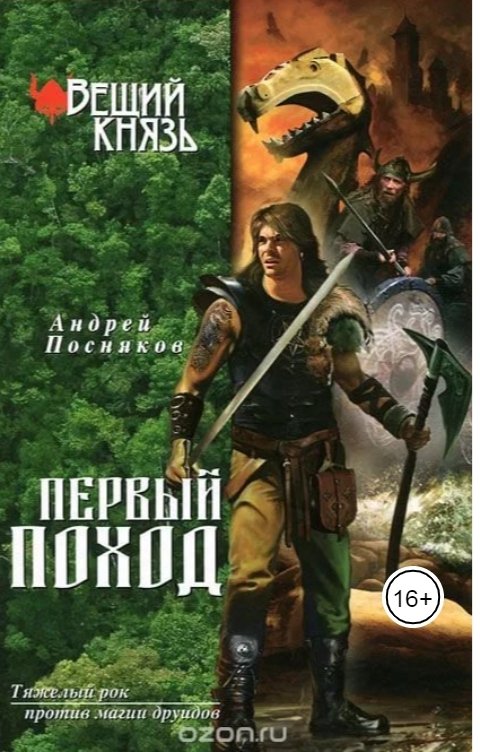 ВЕЩИЙ КНЯЗЬ

Андрей Посняков

ПЕРВЫЙ ПОХОД

16+

Тяжелый рок против магии друидов

ozon.ru